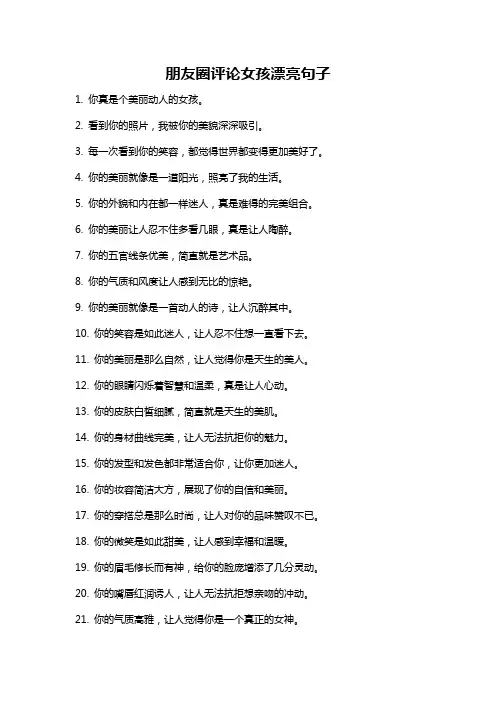 朋友圈评论女孩漂亮句子

1. 你真是个美丽动人的女孩。

2. 看到你的照片，我被你的美貌深深吸引。

3. 每一次看到你的笑容，都觉得世界都变得更加美好了。

4. 你的美丽就像是一道阳光，照亮了我的生活。

5. 你的外貌和内在都一样迷人，真是难得的完美组合。

6. 你的美丽让人忍不住多看几眼，真是让人陶醉。

7. 你的五官线条优美，简直就是艺术品。

8. 你的气质和风度让人感到无比的惊艳。

9. 你的美丽就像是一首动人的诗，让人沉醉其中。

10. 你的笑容是如此迷人，让人忍不住想一直看下去。

11. 你的美丽是那么自然，让人觉得你是天生的美人。

12. 你的眼睛闪烁着智慧和温柔，真是让人心动。

13. 你的皮肤白皙细腻，简直就是天生的美肌。

14. 你的身材曲线完美，让人无法抗拒你的魅力。

15. 你的发型和发色都非常适合你，让你更加迷人。

16. 你的妆容简洁大方，展现了你的自信和美丽。

17. 你的穿搭总是那么时尚，让人对你的品味赞叹不已。

18. 你的微笑是如此甜美，让人感到幸福和温暖。

19. 你的眉毛修长而有神，给你的脸庞增添了几分灵动。

20. 你的嘴唇红润诱人，让人无法抗拒想亲吻的冲动。

21. 你的气质高雅，让人觉得你是一个真正的女神。